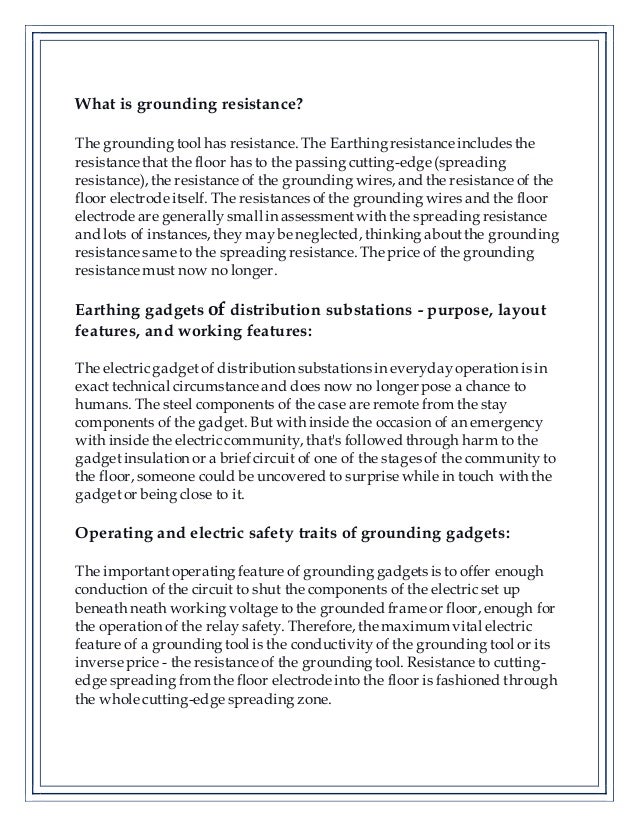 What is grounding resistance?

The grounding tool has resistance. The Earthing resistance includes the resistance that the floor has to the passing cutting-edge (spreading resistance), the resistance of the grounding wires, and the resistance of the floor electrode itself. The resistances of the grounding wires and the floor electrode are generally small in assessment with the spreading resistance and lots of instances, they may be neglected, thinking about the grounding resistance same to the spreading resistance. The price of the grounding resistance must now no longer.

Earthing gadgets of distribution substations - purpose, layout features, and working features:

The electric gadget of distribution substations in everyday operation is in exact technical circumstance and does now no longer pose a chance to humans. The steel components of the case are remote from the stay components of the gadget. But with inside the occasion of an emergency with inside the electric community, that's followed through harm to the gadget insulation or a brief circuit of one of the stages of the community to the floor, someone could be uncovered to surprise while in touch with the gadget or being close to it.

Operating and electric safety traits of grounding gadgets:

The important operating feature of grounding gadgets is to offer enough conduction of the circuit to shut the components of the electric set up beneath neath working voltage to the grounded frame or floor, enough for the operation of the relay safety. Therefore, the maximum vital electric feature of a grounding tool is the conductivity of the grounding tool or its inverse price - the resistance of the grounding tool. Resistance to cutting-edge spreading from the floor electrode into the floor is fashioned through the whole cutting-edge spreading zone.